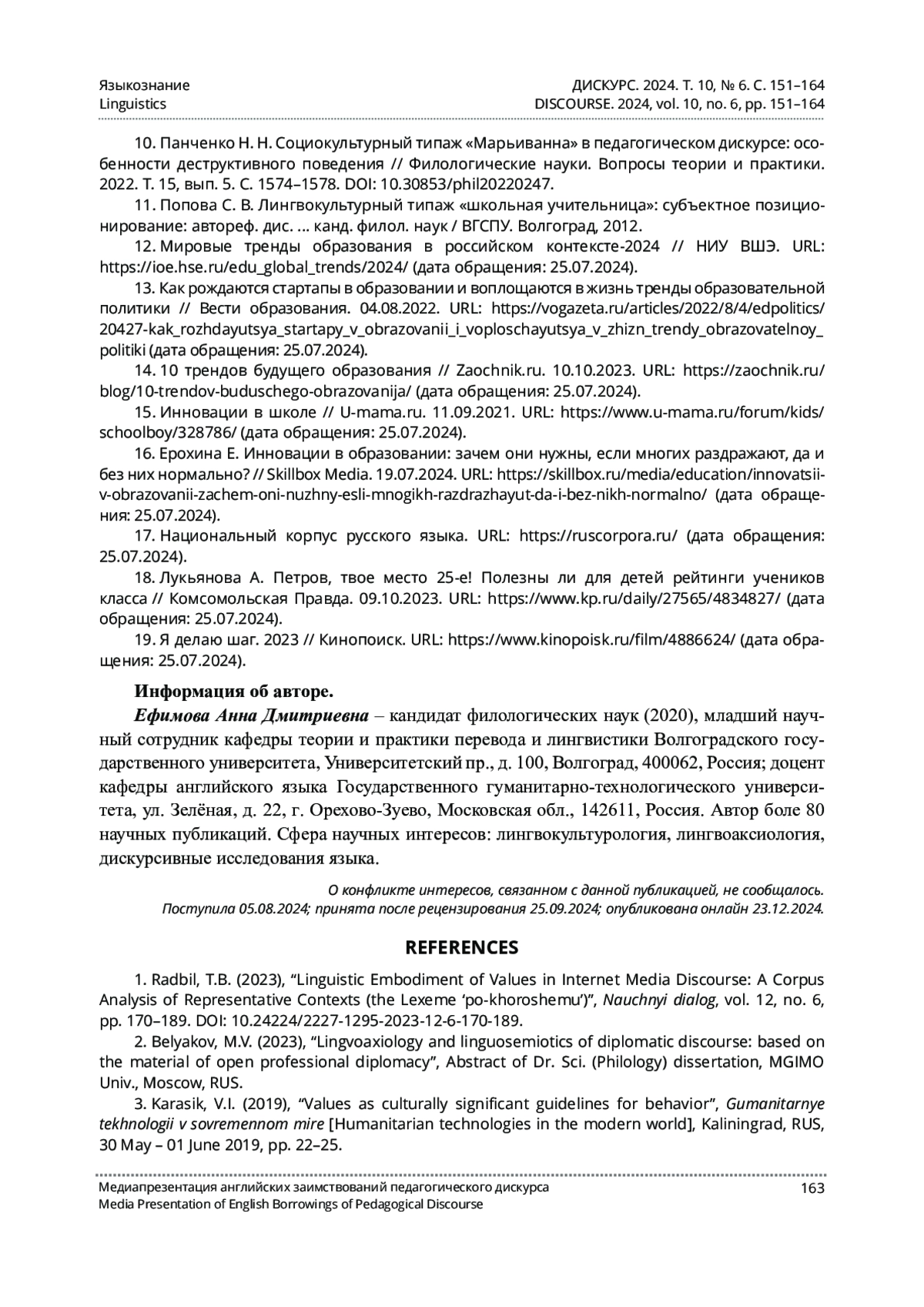 Языкознание
Linguistics

ДИСКУРС. 2024. Т. 10, № 6. С. 151–164
DISCOURSE. 2024, vol. 10, no. 6, pp. 151–164

10. Панченко Н. Н. Социокультурный типаж «Марьиванна» в педагогическом дискурсе: особенности деструктивного поведения // Филологические науки. Вопросы теории и практики. 2022. Т. 15, вып. 5. С. 1574–1578. DOI: 10.30853/phil20220247.

11. Попова С. В. Лингвокультурный типаж «школьная учительница»: субъектное позиционирование: автореф. дис. … канд. филол. наук / ВГСПУ. Волгоград, 2012.

12. Мировые тренды образования в российском контексте-2024 // НИУ ВШЭ. URL: https://ioe.hse.ru/edu_global_trends/2024/ (дата обращения: 25.07.2024).

13. Как рождаются стартапы в образовании и воплощаются в жизнь тренды образовательной политики // Вести образования. 04.08.2022. URL: https://vogazeta.ru/articles/2022/8/4/edpolitics/20427-kak_rozhdayutsya_startapy_v_obrazovanii_i_voploschayutsya_v_zhizn_trendy_obrazovatelnoy_politiki (дата обращения: 25.07.2024).

14. 10 трендов будущего образования // Zaochnik.ru. 10.10.2023. URL: https://zaochnik.ru/blog/10-trendov-buduschego-obrazovanija/ (дата обращения: 25.07.2024).

15. Инновации в школе // U-mama.ru. 11.09.2021. URL: https://www.u-mama.ru/forum/kids/schoolboy/328786/ (дата обращения: 25.07.2024).

16. Ерохина Е. Инновации в образовании: зачем они нужны, если многих раздражают, да и без них нормально? // Skillbox Media. 19.07.2024. URL: https://skillbox.ru/media/education/innovatsii-v-obrazovanii-zachem-oni-nuzhny-esli-mnogikh-razdrazhayut-da-i-bez-nikh-normalno/ (дата обращения: 25.07.2024).

17. Национальный корпус русского языка. URL: https://ruscorpora.ru/ (дата обращения: 25.07.2024).

18. Лукьянова А. Петров, твое место 25-е! Полезны ли для детей рейтинги учеников класса // Комсомольская Правда. 09.10.2023. URL: https://www.kp.ru/daily/27565/4834827/ (дата обращения: 25.07.2024).

19. Я делаю шаг. 2023 // Кинопоиск. URL: https://www.kinopoisk.ru/film/4886624/ (дата обращения: 25.07.2024).

Информация об авторе.

Ефимова Анна Дмитриевна – кандидат филологических наук (2020), младший научный сотрудник кафедры теории и практики перевода и лингвистики Волгоградского государственного университета, Университетский пр., д. 100, Волгоград, 400062, Россия; доцент кафедры английского языка Государственного гуманитарно-технологического университета, ул. Зелёная, д. 22, г. Орехово-Зуево, Московская обл., 142611, Россия. Автор боле 80 научных публикаций. Сфера научных интересов: лингвокультурология, лингвоаксиология, дискурсивные исследования языка.

О конфликте интересов, связанном с данной публикацией, не сообщалось.
Поступила 05.08.2024; принята после рецензирования 25.09.2024; опубликована онлайн 23.12.2024.

REFERENCES

1. Radbil, T.B. (2023), “Linguistic Embodiment of Values in Internet Media Discourse: A Corpus Analysis of Representative Contexts (the Lexeme ‘po-khoroshemu’)”, Nauchnyi dialog, vol. 12, no. 6, pp. 170–189. DOI: 10.24224/2227-1295-2023-12-6-170-189.

2. Belyakov, M.V. (2023), “Lingvoaxiology and linguosemiotics of diplomatic discourse: based on the material of open professional diplomacy”, Abstract of Dr. Sci. (Philology) dissertation, MGIMO Univ., Moscow, RUS.

3. Karasik, V.I. (2019), “Values as culturally significant guidelines for behavior”, Gumanitarnye tekhnologii v sovremennom mire [Humanitarian technologies in the modern world], Kaliningrad, RUS, 30 May – 01 June 2019, pp. 22–25.

Медиапрезентация английских заимствований педагогического дискурса
Media Presentation of English Borrowings of Pedagogical Discourse

163